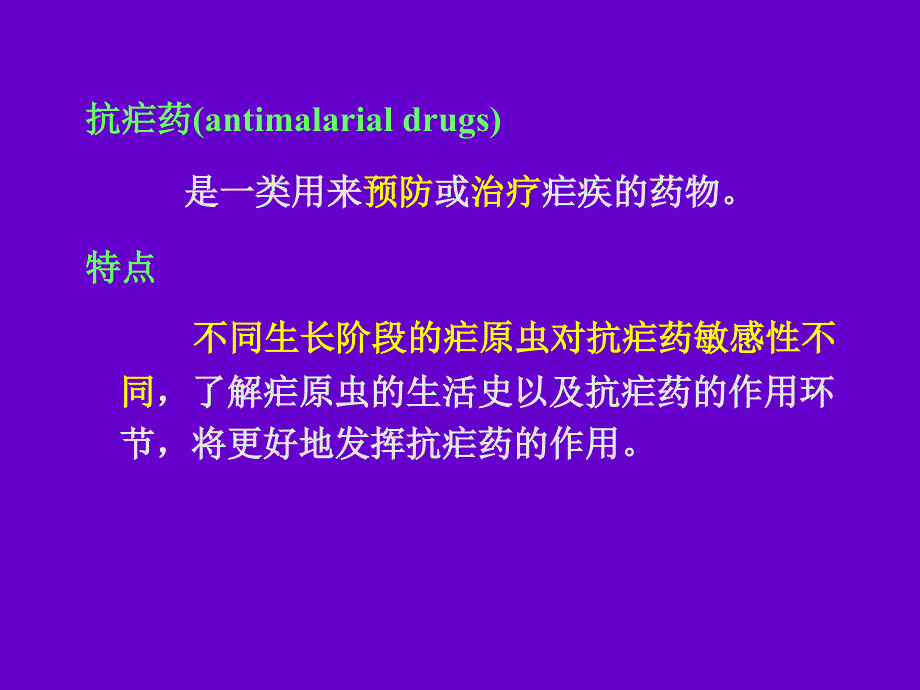 抗疟药(antimalarial drugs)

是一类用来预防或治疗疟疾的药物。

特点

不同生长阶段的疟原虫对抗疟药敏感性不同，了解疟原虫的生活史以及抗疟药的作用环节，将更好地发挥抗疟药的作用。